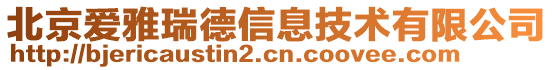 北京爱雅瑞德信息技术有限公司
http://bjericaustin2.cn.coovee.com